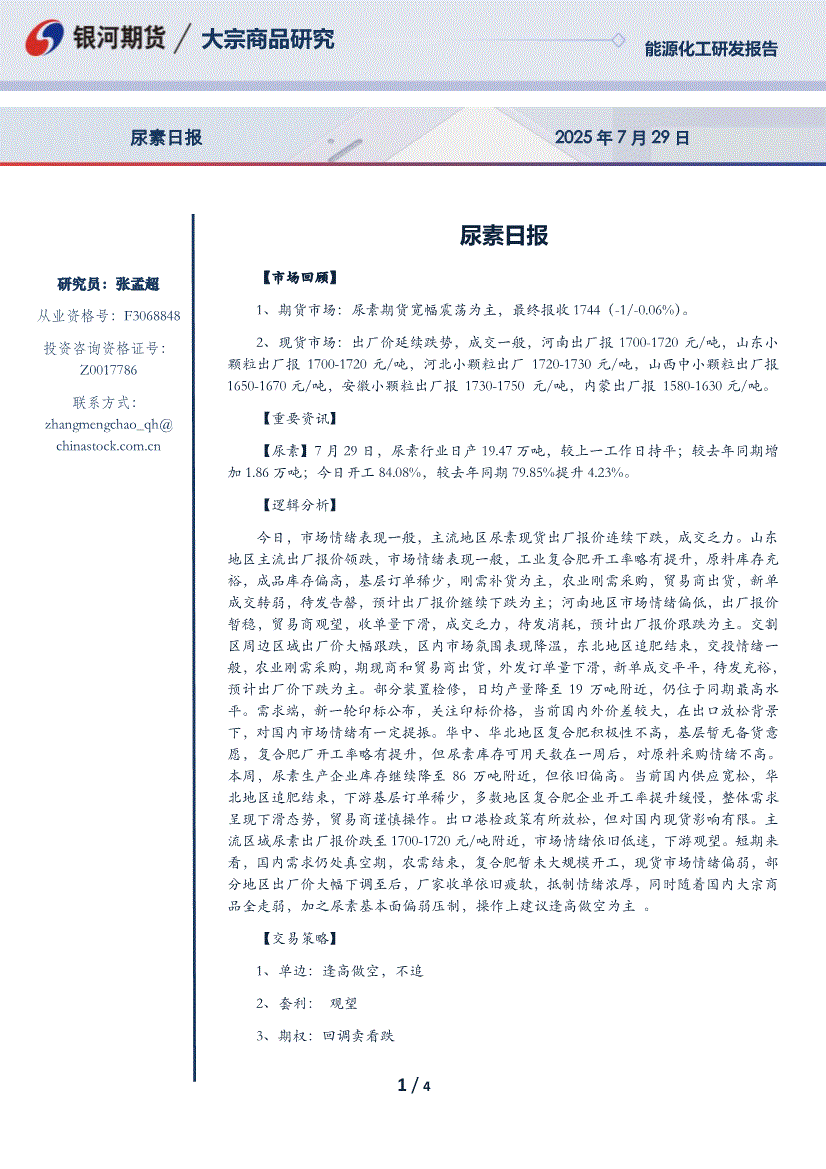 银河期货 / 大宗商品研究

能源化工研发报告

尿素日报

2025 年 7 月 29 日

研究员：张孟超

从业资格号：F3068848

投资咨询资格证号：Z0017786

联系方式：

zhangmengchao_qh@chinastock.com.cn

尿素日报

【市场回顾】

1、期货市场：尿素期货宽幅震荡为主，最终报收 1744（-1/-0.06%）。

2、现货市场：出厂价延续跌势，成交一般，河南出厂报 1700-1720 元/吨，山东小颗粒出厂报 1700-1720 元/吨，河北小颗粒出厂 1720-1730 元/吨，山西中小颗粒出厂报 1650-1670 元/吨，安徽小颗粒出厂报 1730-1750 元/吨，内蒙出厂报 1580-1630 元/吨。

【重要资讯】

【尿素】7 月 29 日，尿素行业日产 19.47 万吨，较上一工作日持平；较去年同期增加 1.86 万吨；今日开工 84.08%，较去年同期 79.85%提升 4.23%。

【逻辑分析】

今日，市场情绪表现一般，主流地区尿素现货出厂报价连续下跌，成交乏力。山东地区主流出厂报价领跌，市场情绪表现一般，工业复合肥开工率略有提升，原料库存充裕，成品库存偏高，基层订单稀少，刚需补货为主，农业刚需采购，贸易商出货，新单成交转弱，待发告罄，预计出厂报价继续下跌为主；河南地区市场情绪偏低，出厂报价暂稳，贸易商观望，收单量下滑，成交乏力，待发消耗，预计出厂报价跟跌为主。交割区周边区域出厂价大幅跟跌，区内市场氛围表现降温，东北地区追肥结束，交投情绪一般，农业刚需采购，期现商和贸易商出货，外发订单量下滑，新单成交平平，待发充裕，预计出厂价下跌为主。部分装置检修，日均产量降至 19 万吨附近，仍位于同期最高水平。需求端，新一轮印标公布，关注印标价格，当前国内外价差较大，在出口放松背景下，对国内市场情绪有一定提振。华中、华北地区复合肥积极性不高，基层暂无备货意愿，复合肥厂开工率略有提升，但尿素库存可用天数在一周后，对原料采购情绪不高。本周，尿素生产企业库存继续降至 86 万吨附近，但依旧偏高。当前国内供应宽松，华北地区追肥结束，下游基层订单稀少，多数地区复合肥企业开工率提升缓慢，整体需求呈现下滑态势，贸易商谨慎操作。出口港检政策有所放松，但对国内现货影响有限。主流区域尿素出厂报价跌至 1700-1720 元/吨附近，市场情绪依旧低迷，下游观望。短期来看，国内需求仍处真空期，农需结束，复合肥暂未大规模开工，现货市场情绪偏弱，部分地区出厂价大幅下调至后，厂家收单依旧疲软，抵制情绪浓厚，同时随着国内大宗商品全走弱，加之尿素基本面偏弱压制，操作上建议逢高做空为主 。

【交易策略】

1、单边：逢高做空，不追

2、套利： 观望

3、期权：回调卖看跌

1 / 4